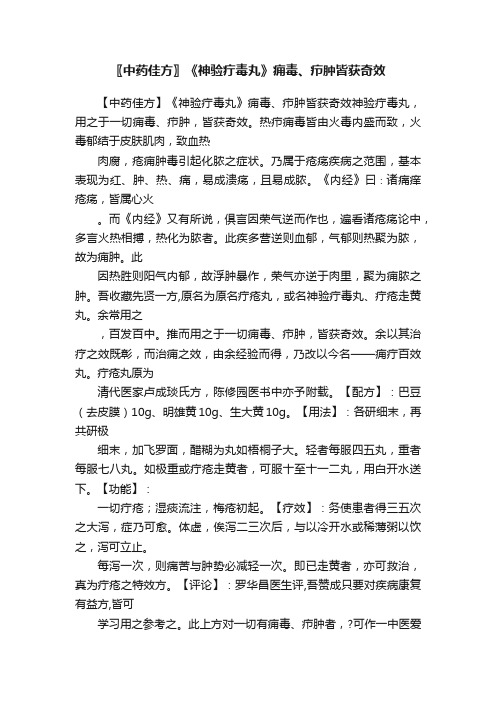 〖中药佳方〗《神验疔毒丸》痈毒、疖肿皆获奇效

【中药佳方】《神验疔毒丸》痈毒、疖肿皆获奇效神验疔毒丸，用之于一切痈毒、疖肿，皆获奇效。热疖痈毒皆由火毒内盛而致，火毒郁结于皮肤肌肉，致血热

肉腐，疮痈肿毒引起化脓之症状。乃属于疮疡疾病之范围，基本表现为红、肿、热、痛，易成溃疡，且易成脓。《内经》曰：诸痛痒疮疡，皆属心火

。而《内经》又有所说，俱言因荣气逆而作也，遍看诸疮疡论中，多言火热相搏，热化为脓者。此疾多营逆则血郁，气郁则热聚为脓，故为痈肿。此

因热胜则阳气内郁，故浮肿暴作，荣气亦逆于肉里，聚为痈脓之肿。吾收藏先贤一方,原名为原名疔疮丸，或名神验疔毒丸、疔疮走黄丸。余常用之

，百发百中。推而用之于一切痈毒、疖肿，皆获奇效。余以其治疗之效既彰，而治痈之效，由余经验而得，乃改以今名——痈疔百效丸。疔疮丸原为

清代医家卢成琰氏方，陈修园医书中亦予附载。【配方】：巴豆（去皮膜）10g、明雄黄10g、生大黄10g。【用法】：各研细末，再共研极

细末，加飞罗面，醋糊为丸如梧桐子大。轻者每服四五丸，重者每服七八丸。如极重或疔疮走黄者，可服十至十一二丸，用白开水送下。【功能】：

一切疔疮；湿痰流注，梅疮初起。【疗效】：务使患者得三五次之大泻，症乃可愈。体虚，俟泻二三次后，与以冷开水或稀薄粥以饮之，泻可立止。

每泻一次，则痛苦与肿势必减轻一次。即已走黄者，亦可救治，真为疔疮之特效方。【评论】：罗华昌医生评,吾赞成只要对疾病康复有益方,皆可

学习用之参考之。此上方对一切有痈毒、疖肿者，?可作一中医爱